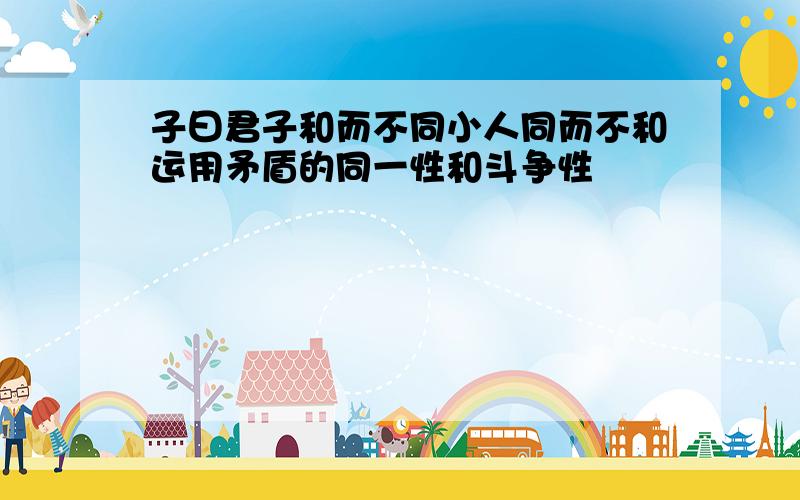 子曰君子和而不同小人同而不和运用矛盾的同一性和斗争性